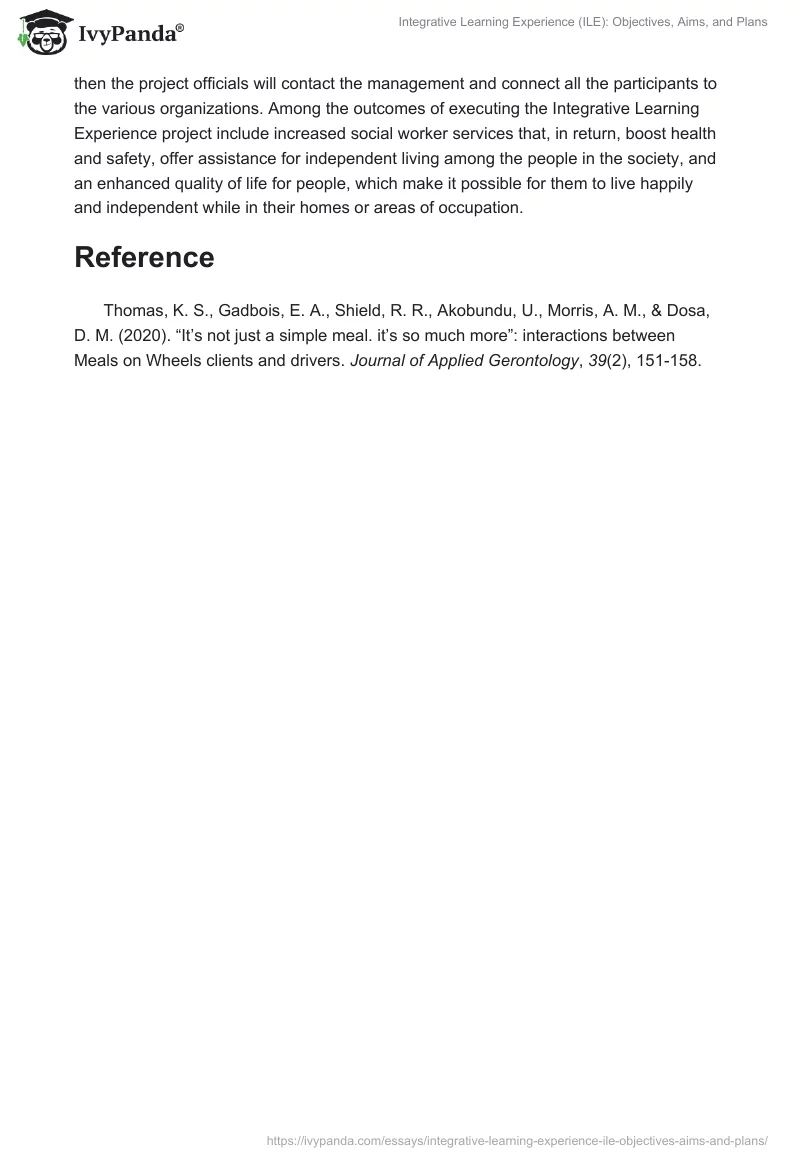 IvyPanda®

Integrative Learning Experience (ILE): Objectives, Aims, and Plans

then the project officials will contact the management and connect all the participants to the various organizations. Among the outcomes of executing the Integrative Learning Experience project include increased social worker services that, in return, boost health and safety, offer assistance for independent living among the people in the society, and an enhanced quality of life for people, which make it possible for them to live happily and independent while in their homes or areas of occupation.

Reference

Thomas, K. S., Gadbois, E. A., Shield, R. R., Akobundu, U., Morris, A. M., & Dosa, D. M. (2020). “It’s not just a simple meal. it’s so much more”: interactions between Meals on Wheels clients and drivers. Journal of Applied Gerontology, 39(2), 151-158.

https://ivypanda.com/essays/integrative-learning-experience-ile-objectives-aims-and-plans/